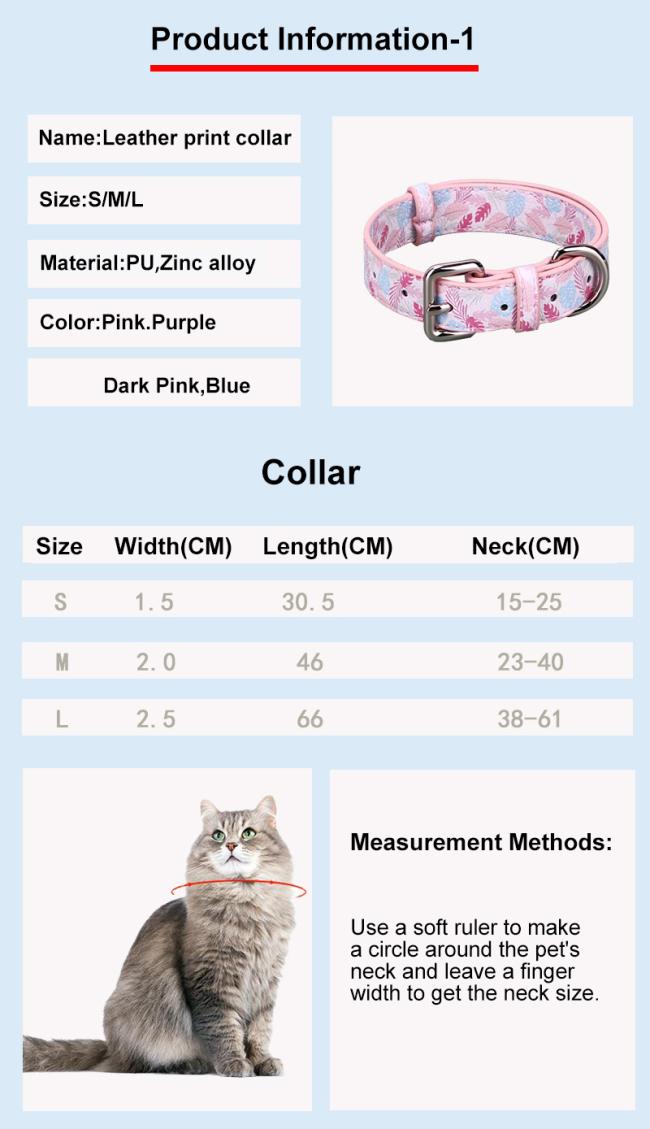 Product Information-1

Name:Leather print collar

Size:S/M/L

Material:PU,Zinc alloy

Color:Pink.Purple

Dark Pink,Blue

Collar

| Size | Width(CM) | Length(CM) | Neck(CM) |
|---|---|---|---|
| S | 1.5 | 30.5 | 15-25 |
| M | 2.0 | 46 | 23-40 |
| L | 2.5 | 66 | 38-61 |

Measurement Methods:

Use a soft ruler to make a circle around the pet's neck and leave a finger width to get the neck size.